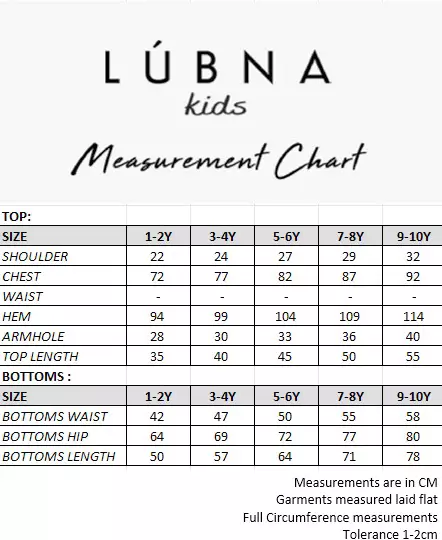 LÚBNA
kids

Measurement Chart

TOP:

| SIZE | 1-2Y | 3-4Y | 5-6Y | 7-8Y | 9-10Y |
|---|---|---|---|---|---|
| SHOULDER | 22 | 24 | 27 | 29 | 32 |
| CHEST | 72 | 77 | 82 | 87 | 92 |
| WAIST | - | - | - | - | - |
| HEM | 94 | 99 | 104 | 109 | 114 |
| ARMHOLE | 28 | 30 | 33 | 36 | 40 |
| TOP LENGTH | 35 | 40 | 45 | 50 | 55 |

BOTTOMS :

| SIZE | 1-2Y | 3-4Y | 5-6Y | 7-8Y | 9-10Y |
|---|---|---|---|---|---|
| BOTTOMS WAIST | 42 | 47 | 50 | 55 | 58 |
| BOTTOMS HIP | 64 | 69 | 72 | 77 | 80 |
| BOTTOMS LENGTH | 50 | 57 | 64 | 71 | 78 |

Measurements are in CM
Garments measured laid flat
Full Circumference measurements
Tolerance 1-2cm